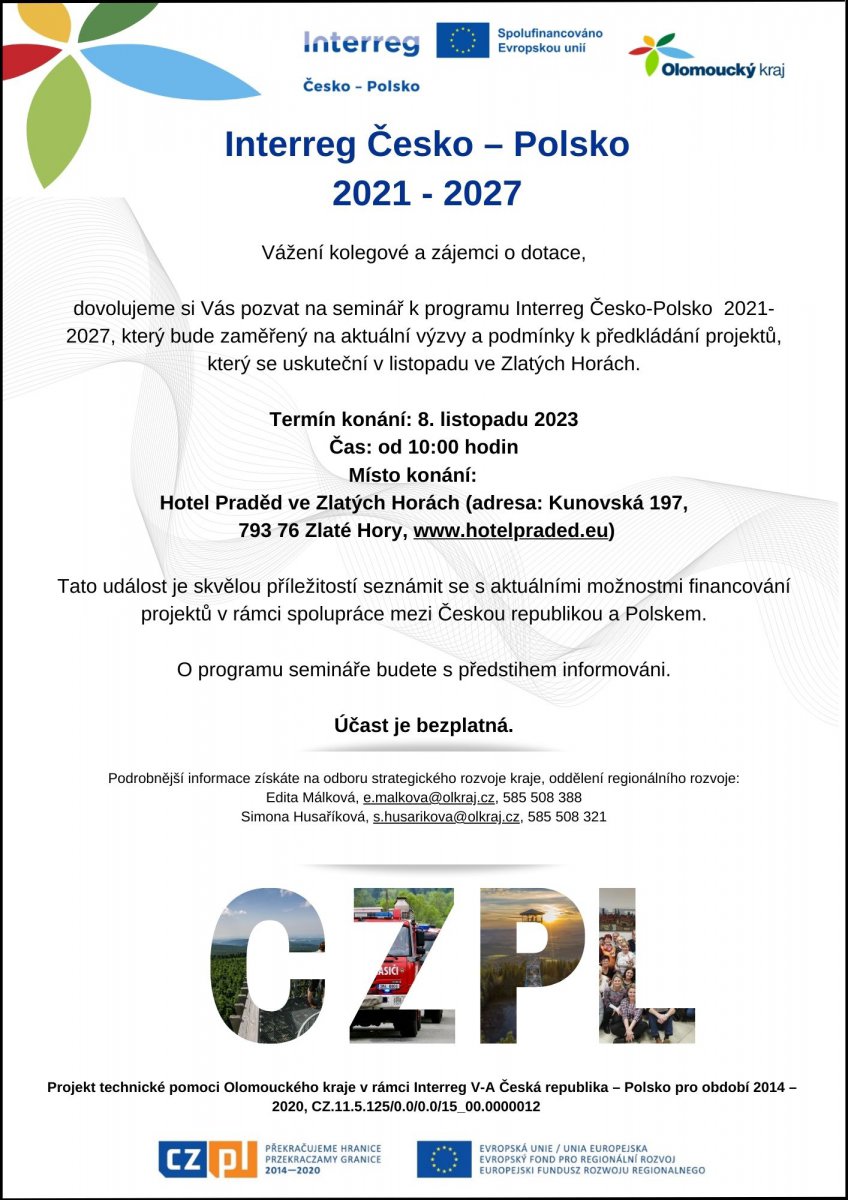 Interreg

Spolufinancováno Evropskou unií

Česko – Polsko

Olomoucký kraj

Interreg Česko – Polsko 2021 - 2027

Vážení kolegové a zájemci o dotace,

dovolujeme si Vás pozvat na seminář k programu Interreg Česko-Polsko 2021-2027, který bude zaměřený na aktuální výzvy a podmínky k předkládání projektů, který se uskuteční v listopadu ve Zlatých Horách.

Termín konání: 8. listopadu 2023
Čas: od 10:00 hodin
Místo konání:
Hotel Praděd ve Zlatých Horách (adresa: Kunovská 197, 793 76 Zlaté Hory, www.hotelpraded.eu)

Tato událost je skvělou příležitostí seznámit se s aktuálními možnostmi financování projektů v rámci spolupráce mezi Českou republikou a Polskem.

O programu semináře budete s předstihem informováni.

Účast je bezplatná.

Podrobnější informace získáte na odboru strategického rozvoje kraje, oddělení regionálního rozvoje:
Edita Málková, e.malkova@olkraj.cz, 585 508 388
Simona Husaříková, s.husarikova@olkraj.cz, 585 508 321

CZPL

HASIČI

Projekt technické pomoci Olomouckého kraje v rámci Interreg V-A Česká republika – Polsko pro období 2014 – 2020, CZ.11.5.125/0.0/0.0/15_00.0000012

cz pl PŘEKRAČUJEME HRANICE PRZEKRACZAMY GRANICE 2014—2020

EVROPSKÁ UNIE / UNIA EUROPEJSKA
EVROPSKÝ FOND PRO REGIONÁLNÍ ROZVOJ
EUROPEJSKI FUNDUSZ ROZWOJU REGIONALNEGO